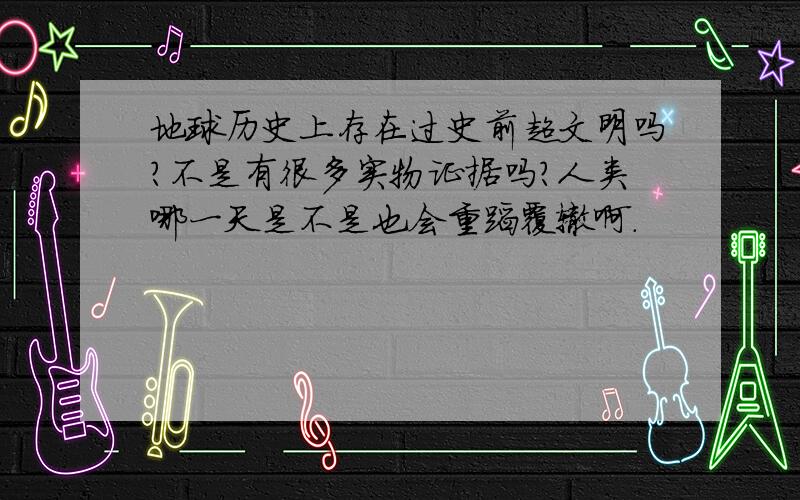 地球历史上存在过史前超文明吗?不是有很多实物证据吗?人类哪一天是不是也会重蹈覆辙啊.